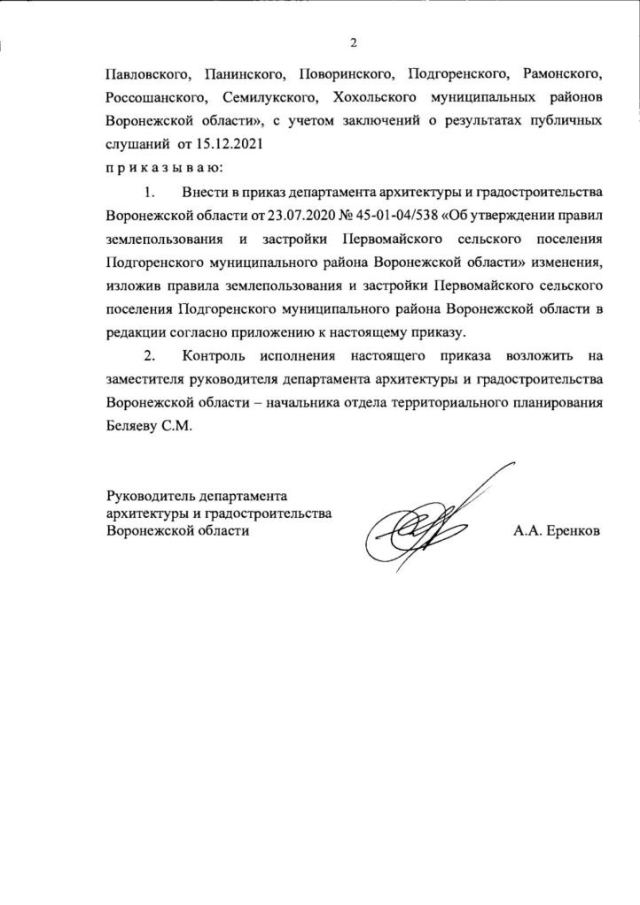 2

Павловского, Панинского, Поворинского, Подгоренского, Рамонского, Россошанского, Семилукского, Хохольского муниципальных районов Воронежской области», с учетом заключений о результатах публичных слушаний от 15.12.2021

п р и к а з ы в а ю:

1. Внести в приказ департамента архитектуры и градостроительства Воронежской области от 23.07.2020 № 45-01-04/538 «Об утверждении правил землепользования и застройки Первомайского сельского поселения Подгоренского муниципального района Воронежской области» изменения, изложив правила землепользования и застройки Первомайского сельского поселения Подгоренского муниципального района Воронежской области в редакции согласно приложению к настоящему приказу.

2. Контроль исполнения настоящего приказа возложить на заместителя руководителя департамента архитектуры и градостроительства Воронежской области – начальника отдела территориального планирования Беляеву С.М.

Руководитель департамента архитектуры и градостроительства Воронежской области

А.А. Еренков